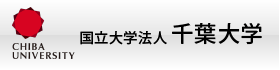 CHIBA
UNIVERSITY

国立大学法人 千葉大学